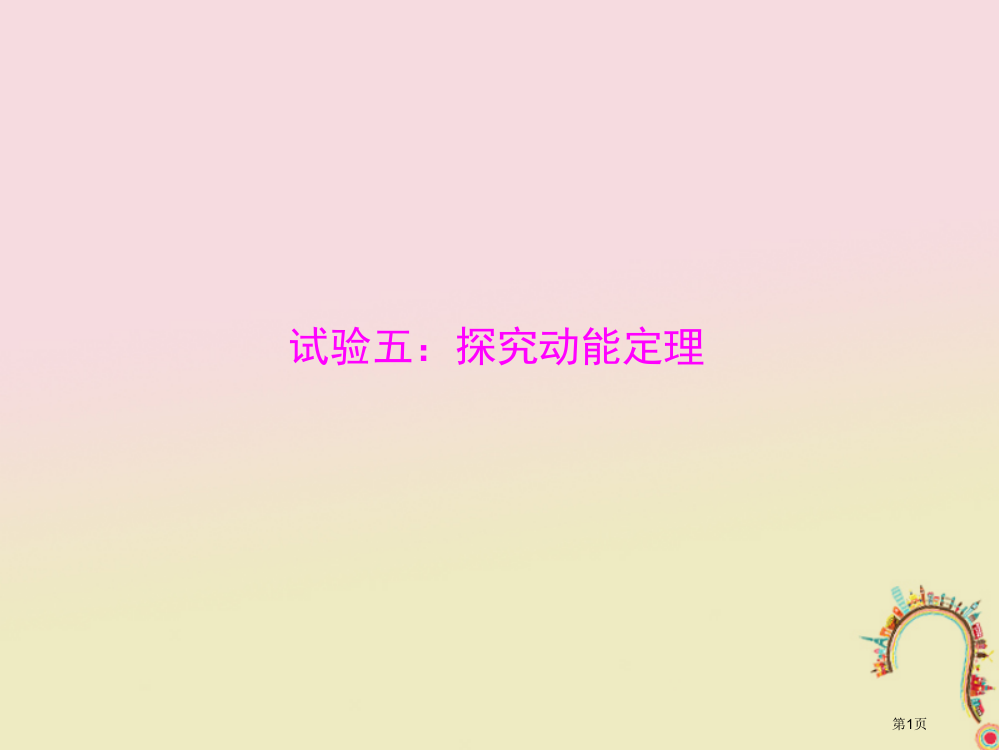 试验五：探究动能定理

第1页